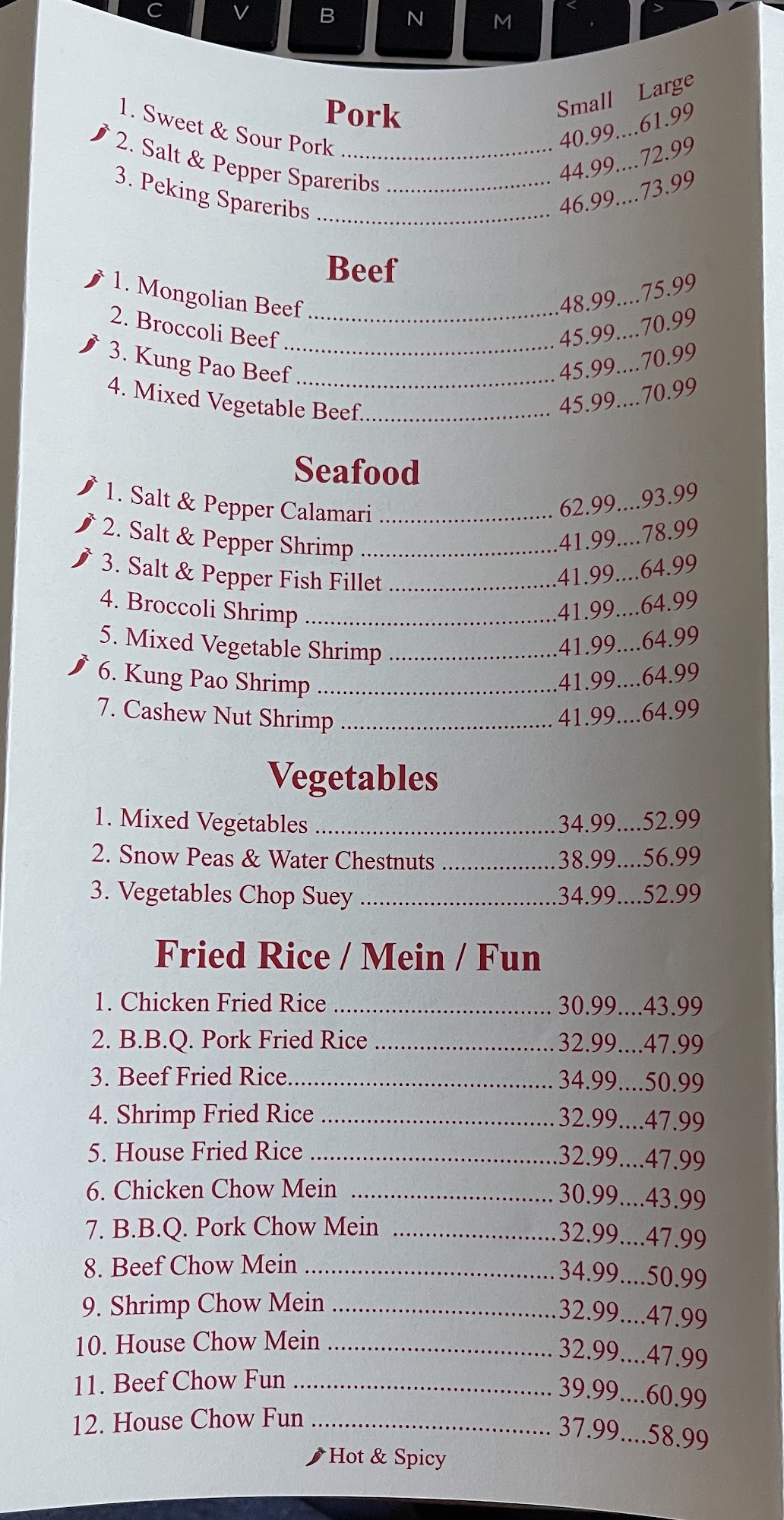 C V B N M

Pork

Small Large

1. Sweet & Sour Pork 40.99....61.99
2. Salt & Pepper Spareribs 44.99....72.99
3. Peking Spareribs 46.99....73.99

Beef

1. Mongolian Beef 48.99....75.99
2. Broccoli Beef 45.99....70.99
3. Kung Pao Beef 45.99....70.99
4. Mixed Vegetable Beef 45.99....70.99

Seafood

1. Salt & Pepper Calamari 62.99....93.99
2. Salt & Pepper Shrimp 41.99....78.99
3. Salt & Pepper Fish Fillet 41.99....64.99
4. Broccoli Shrimp 41.99....64.99
5. Mixed Vegetable Shrimp 41.99....64.99
6. Kung Pao Shrimp 41.99....64.99
7. Cashew Nut Shrimp 41.99....64.99

Vegetables

1. Mixed Vegetables 34.99....52.99
2. Snow Peas & Water Chestnuts 38.99....56.99
3. Vegetables Chop Suey 34.99....52.99

Fried Rice / Mein / Fun

1. Chicken Fried Rice 30.99....43.99
2. B.B.Q. Pork Fried Rice 32.99....47.99
3. Beef Fried Rice 34.99....50.99
4. Shrimp Fried Rice 32.99....47.99
5. House Fried Rice 32.99....47.99
6. Chicken Chow Mein 30.99....43.99
7. B.B.Q. Pork Chow Mein 32.99....47.99
8. Beef Chow Mein 34.99....50.99
9. Shrimp Chow Mein 32.99....47.99
10. House Chow Mein 32.99....47.99
11. Beef Chow Fun 39.99....60.99
12. House Chow Fun 37.99....58.99

Hot & Spicy